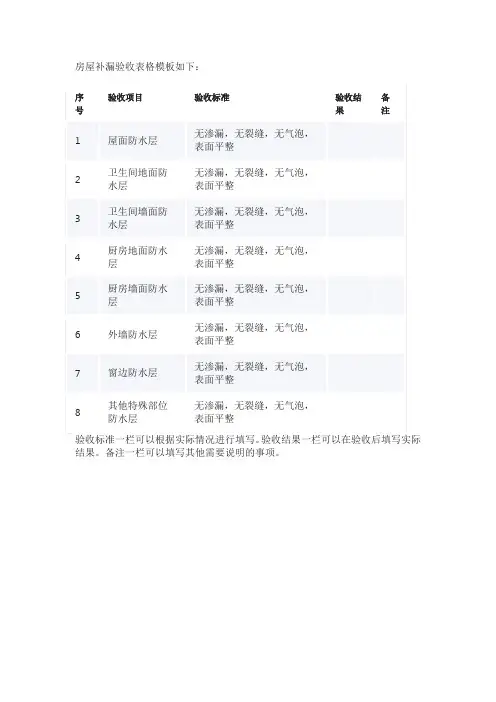 房屋补漏验收表格模板如下：

| 序号 | 验收项目 | 验收标准 | 验收结果 | 备注 |
|---|---|---|---|---|
| 1 | 屋面防水层 | 无渗漏，无裂缝，无气泡，表面平整 |  |  |
| 2 | 卫生间地面防水层 | 无渗漏，无裂缝，无气泡，表面平整 |  |  |
| 3 | 卫生间墙面防水层 | 无渗漏，无裂缝，无气泡，表面平整 |  |  |
| 4 | 厨房地面防水层 | 无渗漏，无裂缝，无气泡，表面平整 |  |  |
| 5 | 厨房墙面防水层 | 无渗漏，无裂缝，无气泡，表面平整 |  |  |
| 6 | 外墙防水层 | 无渗漏，无裂缝，无气泡，表面平整 |  |  |
| 7 | 窗边防水层 | 无渗漏，无裂缝，无气泡，表面平整 |  |  |
| 8 | 其他特殊部位防水层 | 无渗漏，无裂缝，无气泡，表面平整 |  |  |

验收标准一栏可以根据实际情况进行填写。验收结果一栏可以在验收后填写实际结果。备注一栏可以填写其他需要说明的事项。